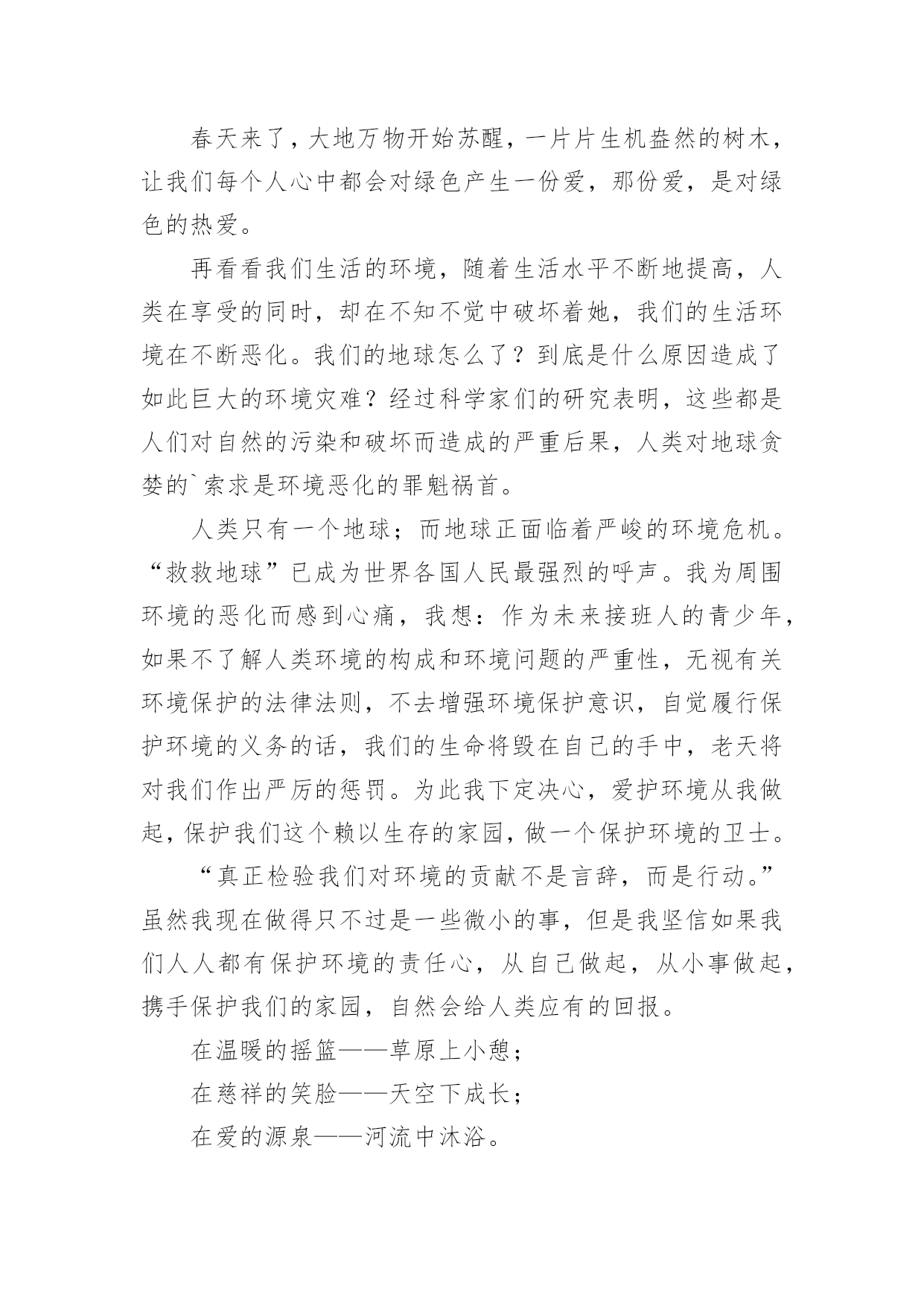 春天来了，大地万物开始苏醒，一片片生机盎然的树木，让我们每个人心中都会对绿色产生一份爱，那份爱，是对绿色的热爱。

再看看我们生活的环境，随着生活水平不断地提高，人类在享受的同时，却在不知不觉中破坏着她，我们的生活环境在不断恶化。我们的地球怎么了？到底是什么原因造成了如此巨大的环境灾难？经过科学家们的研究表明，这些都是人们对自然的污染和破坏而造成的严重后果，人类对地球贪婪的`索求是环境恶化的罪魁祸首。

人类只有一个地球；而地球正面临着严峻的环境危机。“救救地球”已成为世界各国人民最强烈的呼声。我为周围环境的恶化而感到心痛，我想：作为未来接班人的青少年，如果不了解人类环境的构成和环境问题的严重性，无视有关环境保护的法律法则，不去增强环境保护意识，自觉履行保护环境的义务的话，我们的生命将毁在自己的手中，老天将对我们作出严厉的惩罚。为此我下定决心，爱护环境从我做起，保护我们这个赖以生存的家园，做一个保护环境的卫士。

“真正检验我们对环境的贡献不是言辞，而是行动。”虽然我现在做得只不过是一些微小的事，但是我坚信如果我们人人都有保护环境的责任心，从自己做起，从小事做起，携手保护我们的家园，自然会给人类应有的回报。

在温暖的摇篮——草原上小憩；

在慈祥的笑脸——天空下成长；

在爱的源泉——河流中沐浴。